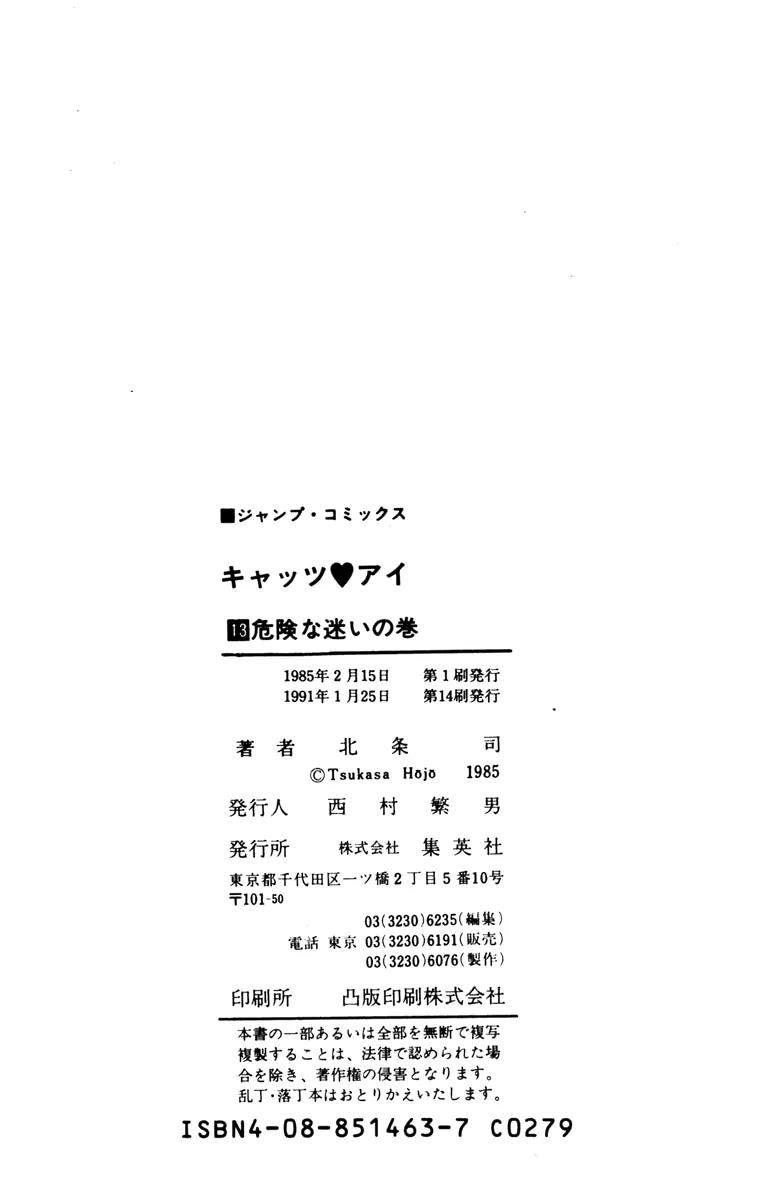 ■ジャンプ・コミックス

キャッツ♥アイ

13危険な迷いの巻

1985年2月15日 第1刷発行
1991年1月25日 第14刷発行

著者 北条司
©Tsukasa Hōjō 1985

発行人 西村繁男

発行所 株式会社 集英社

東京都千代田区一ツ橋2丁目5番10号
〒101-50

03(3230)6235(編集)
電話 東京 03(3230)6191(販売)
03(3230)6076(製作)

印刷所 凸版印刷株式会社

本書の一部あるいは全部を無断で複写複製することは、法律で認められた場合を除き、著作権の侵害となります。
乱丁・落丁本はおとりかえいたします。

ISBN4-08-851463-7 C0279